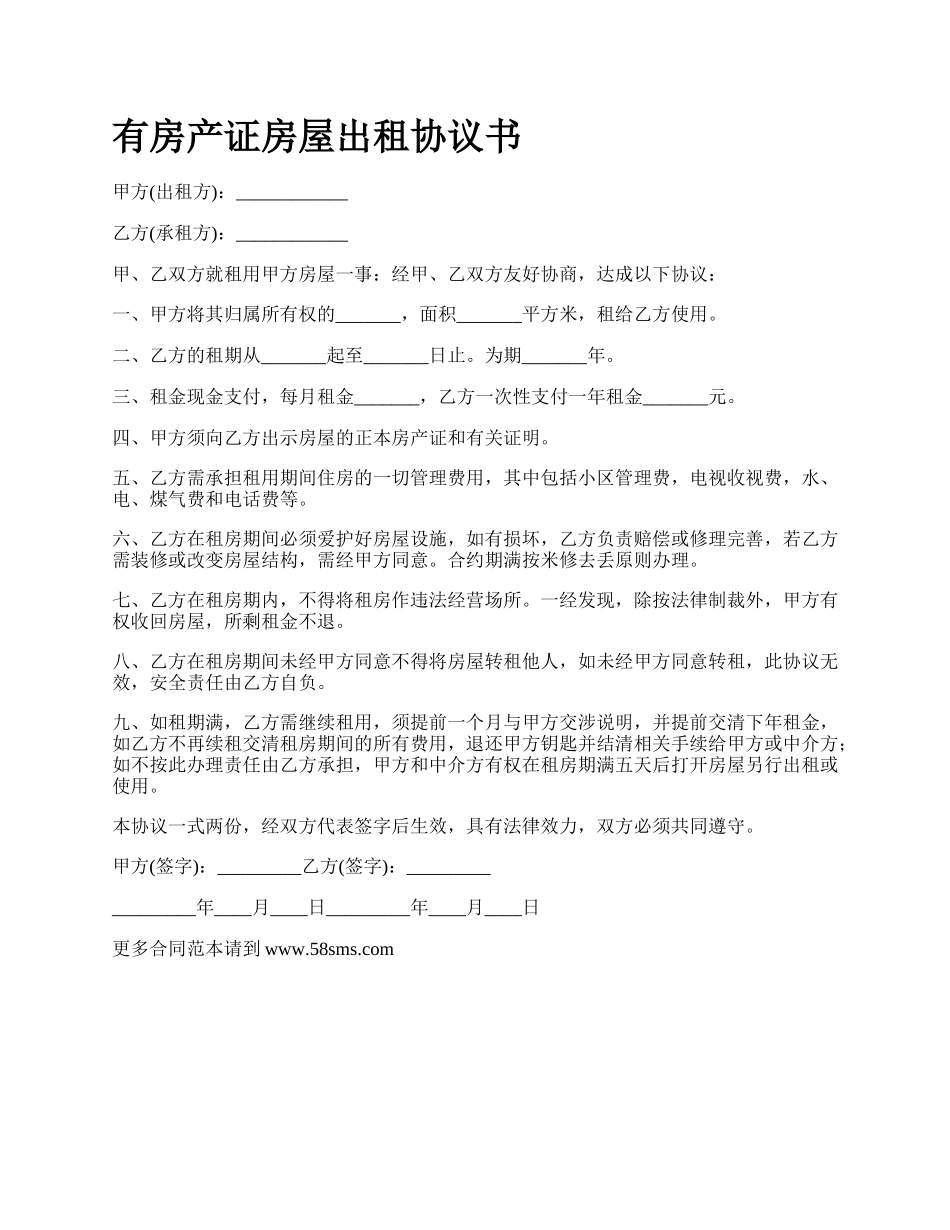 有房产证房屋出租协议书

甲方(出租方)：____________

乙方(承租方)：____________

甲、乙双方就租用甲方房屋一事：经甲、乙双方友好协商，达成以下协议：

一、甲方将其归属所有权的_______，面积_______平方米，租给乙方使用。

二、乙方的租期从_______起至_______日止。为期_______年。

三、租金现金支付，每月租金_______，乙方一次性支付一年租金_______元。

四、甲方须向乙方出示房屋的正本房产证和有关证明。

五、乙方需承担租用期间住房的一切管理费用，其中包括小区管理费，电视收视费，水、电、煤气费和电话费等。

六、乙方在租房期间必须爱护好房屋设施，如有损坏，乙方负责赔偿或修理完善，若乙方需装修或改变房屋结构，需经甲方同意。合约期满按米修去丢原则办理。

七、乙方在租房期内，不得将租房作违法经营场所。一经发现，除按法律制裁外，甲方有权收回房屋，所剩租金不退。

八、乙方在租房期间未经甲方同意不得将房屋转租他人，如未经甲方同意转租，此协议无效，安全责任由乙方自负。

九、如租期满，乙方需继续租用，须提前一个月与甲方交涉说明，并提前交清下年租金，如乙方不再续租交清租房期间的所有费用，退还甲方钥匙并结清相关手续给甲方或中介方；如不按此办理责任由乙方承担，甲方和中介方有权在租房期满五天后打开房屋另行出租或使用。

本协议一式两份，经双方代表签字后生效，具有法律效力，双方必须共同遵守。

甲方(签字)：_________乙方(签字)：_________

_________年____月____日_________年____月____日

更多合同范本请到 www.58sms.com